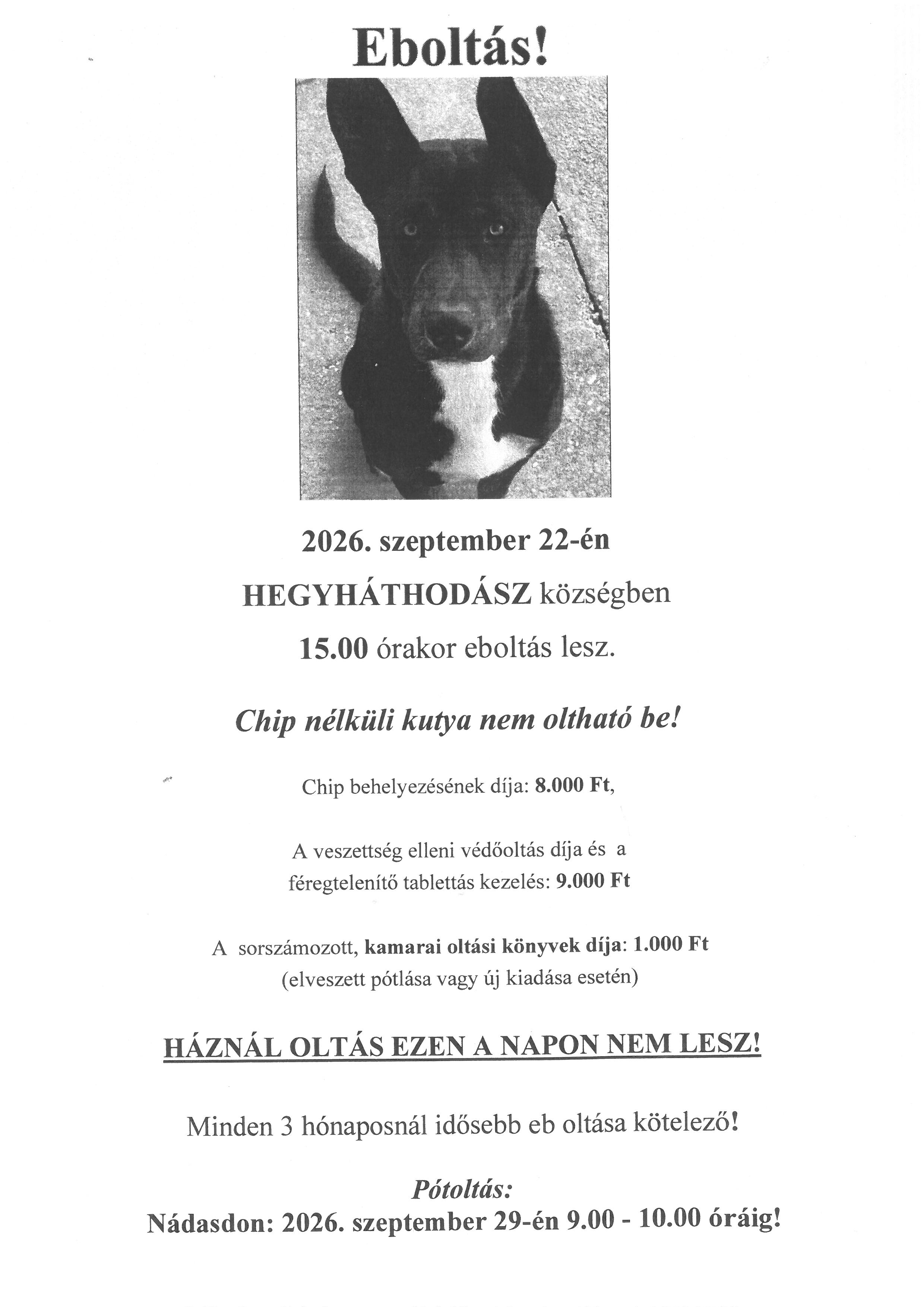 Eboltás!

2026. szeptember 22-én

HEGYHÁTHODÁSZ községben

15.00 órakor eboltás lesz.

Chip nélküli kutya nem oltható be!

Chip behelyezésének díja: 8.000 Ft,

A veszettség elleni védőoltás díja és a féregtelenítő tablettás kezelés: 9.000 Ft

A sorszámozott, kamarai oltási könyvek díja: 1.000 Ft (elveszett pótlása vagy új kiadása esetén)

HÁZNÁL OLTÁS EZEN A NAPON NEM LESZ!

Minden 3 hónaposnál idősebb eb oltása kötelező!

Pótoltás:
Nádasdon: 2026. szeptember 29-én 9.00 - 10.00 óráig!